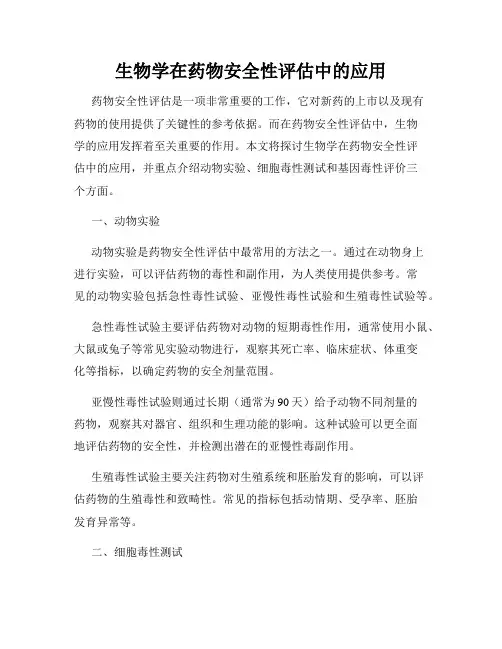 生物学在药物安全性评估中的应用

药物安全性评估是一项非常重要的工作，它对新药的上市以及现有药物的使用提供了关键性的参考依据。而在药物安全性评估中，生物学的应用发挥着至关重要的作用。本文将探讨生物学在药物安全性评估中的应用，并重点介绍动物实验、细胞毒性测试和基因毒性评价三个方面。

一、动物实验

动物实验是药物安全性评估中最常用的方法之一。通过在动物身上进行实验，可以评估药物的毒性和副作用，为人类使用提供参考。常见的动物实验包括急性毒性试验、亚慢性毒性试验和生殖毒性试验等。

急性毒性试验主要评估药物对动物的短期毒性作用，通常使用小鼠、大鼠或兔子等常见实验动物进行，观察其死亡率、临床症状、体重变化等指标，以确定药物的安全剂量范围。

亚慢性毒性试验则通过长期（通常为90天）给予动物不同剂量的药物，观察其对器官、组织和生理功能的影响。这种试验可以更全面地评估药物的安全性，并检测出潜在的亚慢性毒副作用。

生殖毒性试验主要关注药物对生殖系统和胚胎发育的影响，可以评估药物的生殖毒性和致畸性。常见的指标包括动情期、受孕率、胚胎发育异常等。

二、细胞毒性测试